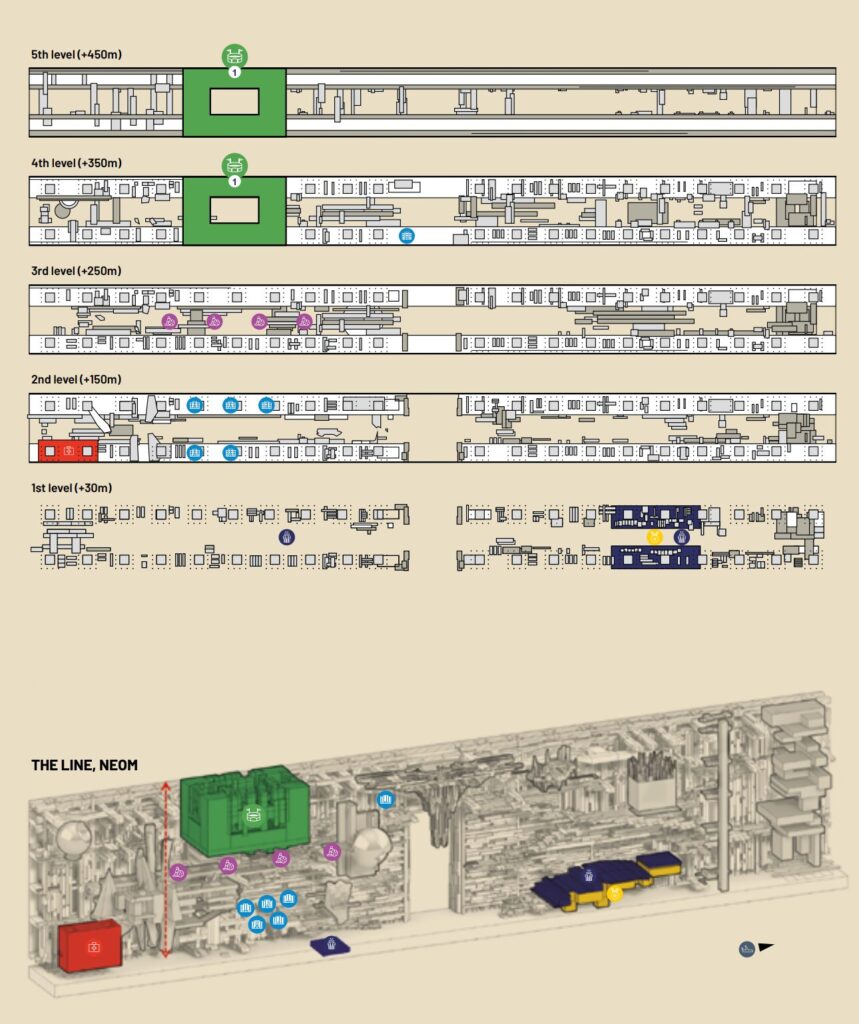 5th level (+450m)

1

4th level (+350m)

1

3rd level (+250m)

2nd level (+150m)

1st level (+30m)

THE LINE, NEOM